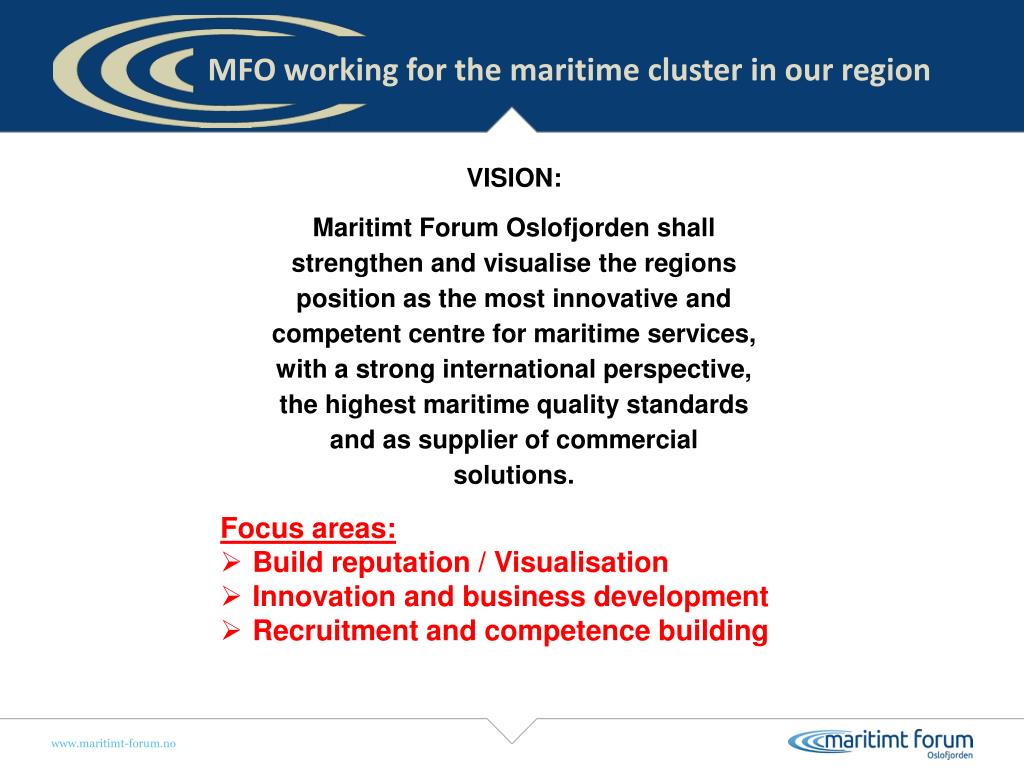 MFO working for the maritime cluster in our region

VISION:

Maritimt Forum Oslofjorden shall strengthen and visualise the regions position as the most innovative and competent centre for maritime services, with a strong international perspective, the highest maritime quality standards and as supplier of commercial solutions.

Focus areas:
➢ Build reputation / Visualisation
➢ Innovation and business development
➢ Recruitment and competence building

www.maritimt-forum.no

maritimt forum
Oslofjorden